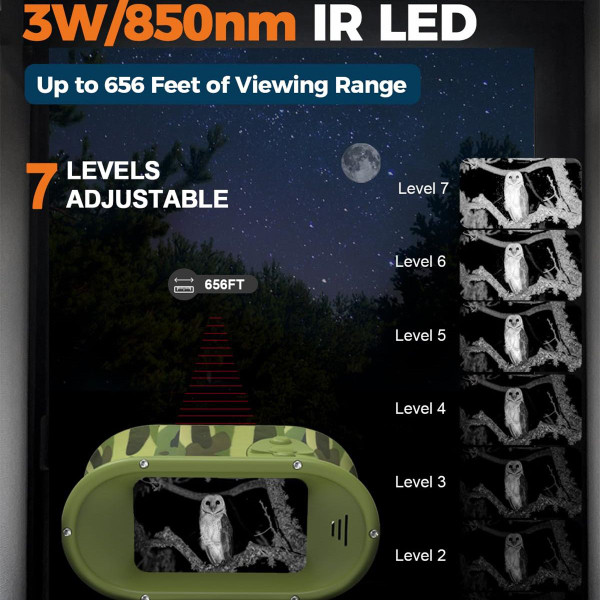 3W/850nm IR LED

Up to 656 Feet of Viewing Range

7 LEVELS ADJUSTABLE

656FT

Level 7

Level 6

Level 5

Level 4

Level 3

Level 2